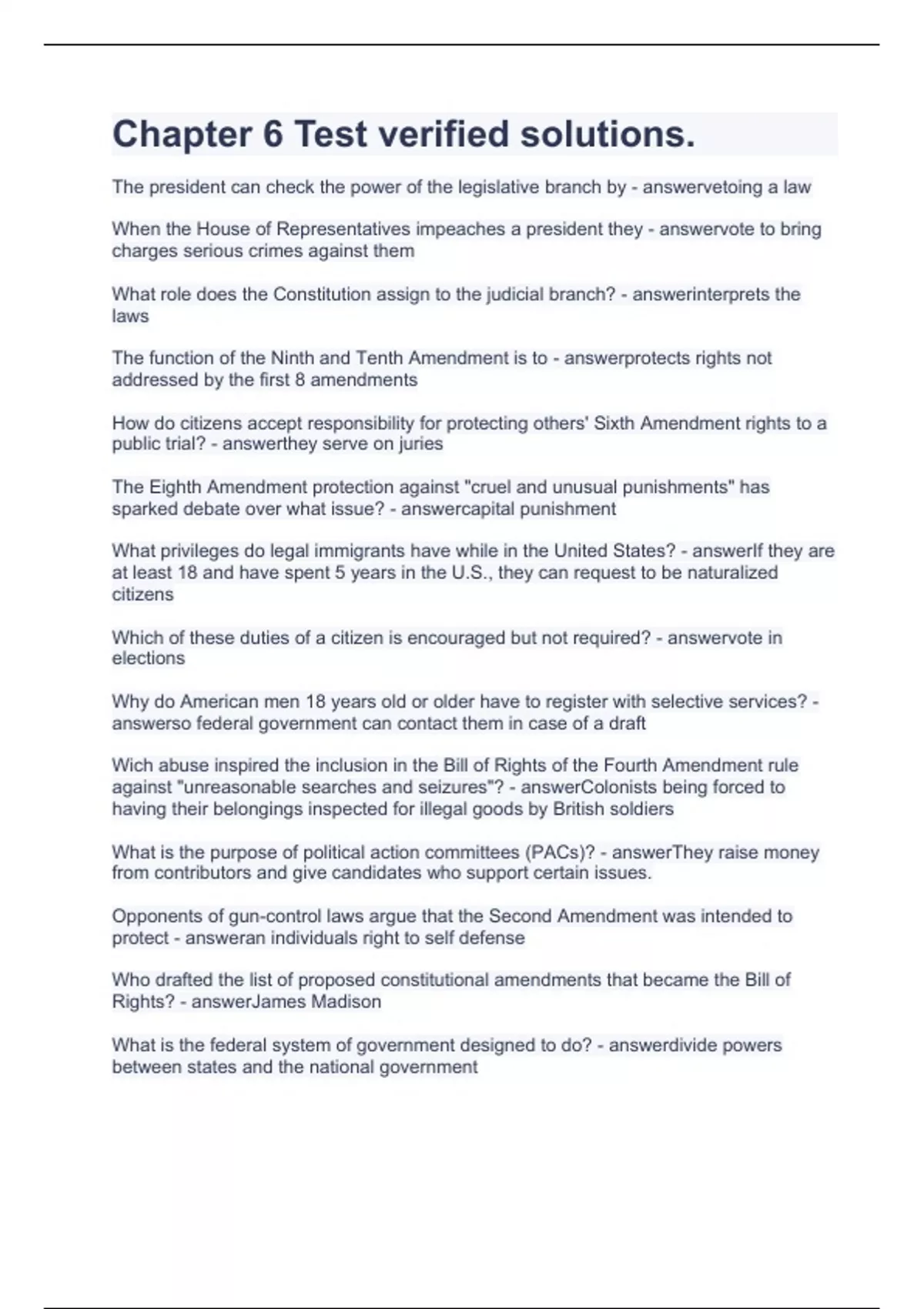 Chapter 6 Test verified solutions.

The president can check the power of the legislative branch by - answervetoing a law

When the House of Representatives impeaches a president they - answervote to bring charges serious crimes against them

What role does the Constitution assign to the judicial branch? - answerinterprets the laws

The function of the Ninth and Tenth Amendment is to - answerprotects rights not addressed by the first 8 amendments

How do citizens accept responsibility for protecting others' Sixth Amendment rights to a public trial? - answerthey serve on juries

The Eighth Amendment protection against "cruel and unusual punishments" has sparked debate over what issue? - answercapital punishment

What privileges do legal immigrants have while in the United States? - answerIf they are at least 18 and have spent 5 years in the U.S., they can request to be naturalized citizens

Which of these duties of a citizen is encouraged but not required? - answervote in elections

Why do American men 18 years old or older have to register with selective services? - answerso federal government can contact them in case of a draft

Wich abuse inspired the inclusion in the Bill of Rights of the Fourth Amendment rule against "unreasonable searches and seizures"? - answerColonists being forced to having their belongings inspected for illegal goods by British soldiers

What is the purpose of political action committees (PACs)? - answerThey raise money from contributors and give candidates who support certain issues.

Opponents of gun-control laws argue that the Second Amendment was intended to protect - answeran individuals right to self defense

Who drafted the list of proposed constitutional amendments that became the Bill of Rights? - answerJames Madison

What is the federal system of government designed to do? - answerdivide powers between states and the national government